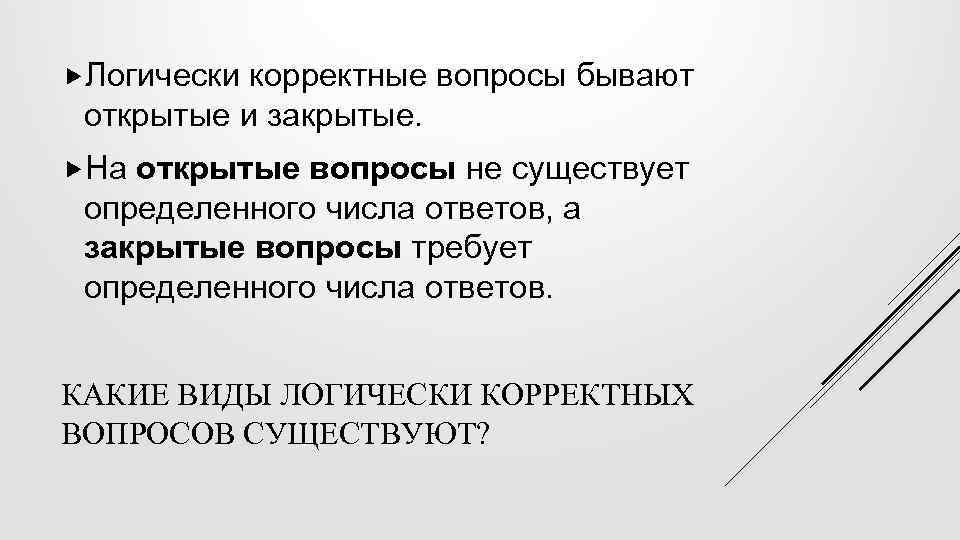 Логически корректные вопросы бывают открытые и закрытые.

На открытые вопросы не существует определенного числа ответов, а закрытые вопросы требует определенного числа ответов.

КАКИЕ ВИДЫ ЛОГИЧЕСКИ КОРРЕКТНЫХ ВОПРОСОВ СУЩЕСТВУЮТ?